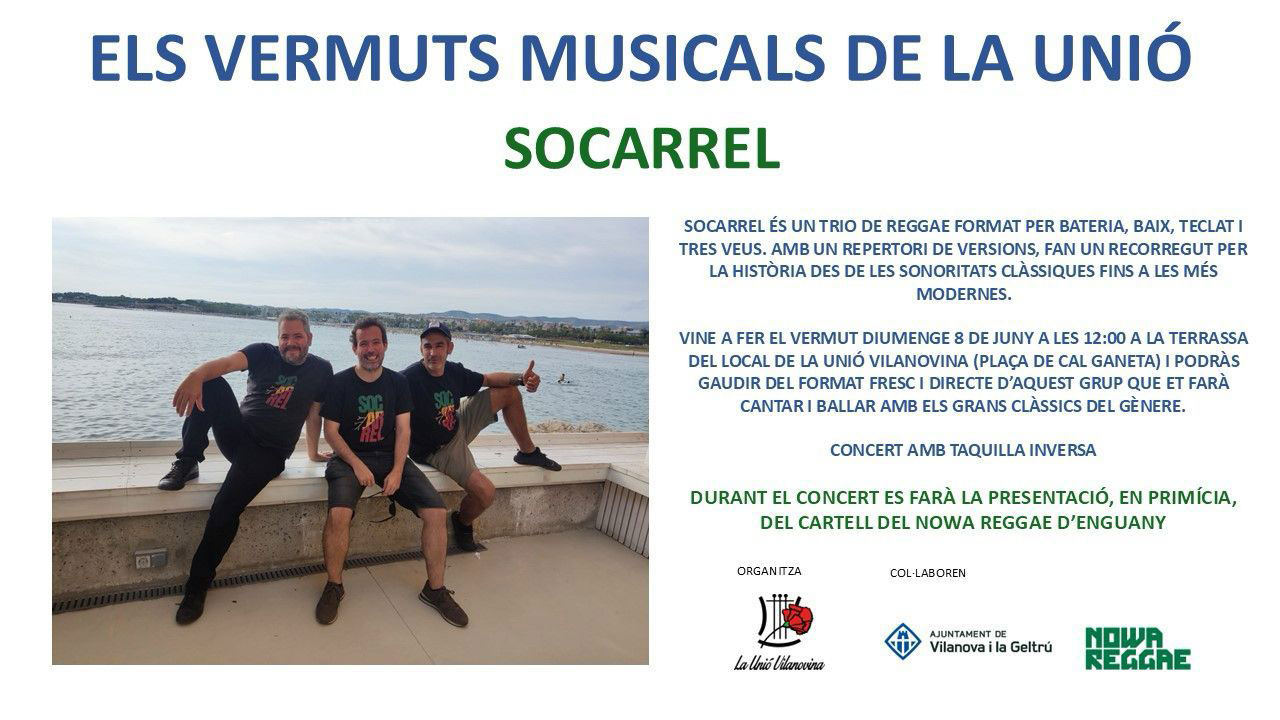 ELS VERMUTS MUSICALS DE LA UNIÓ

SOCARREL

SOCARREL ÉS UN TRIO DE REGGAE FORMAT PER BATERIA, BAIX, TECLAT I TRES VEUS. AMB UN REPERTORI DE VERSIONS, FAN UN RECORREGUT PER LA HISTÒRIA DES DE LES SONORITATS CLÀSSIQUES FINS A LES MÉS MODERNES.

VINE A FER EL VERMUT DIUMENGE 8 DE JUNY A LES 12:00 A LA TERRASSA DEL LOCAL DE LA UNIÓ VILANOVINA (PLAÇA DE CAL GANETA) I PODRÀS GAUDIR DEL FORMAT FRESC I DIRECTE D'AQUEST GRUP QUE ET FARÀ CANTAR I BALLAR AMB ELS GRANS CLÀSSICS DEL GÈNERE.

CONCERT AMB TAQUILLA INVERSA

DURANT EL CONCERT ES FARÀ LA PRESENTACIÓ, EN PRIMÍCIA, DEL CARTELL DEL NOWA REGGAE D'ENGUANY

ORGANITZA

La Unió Vilanovina

COL·LABOREN

AJUNTAMENT DE
Vilanova i la Geltrú

NOWA
REGGAE